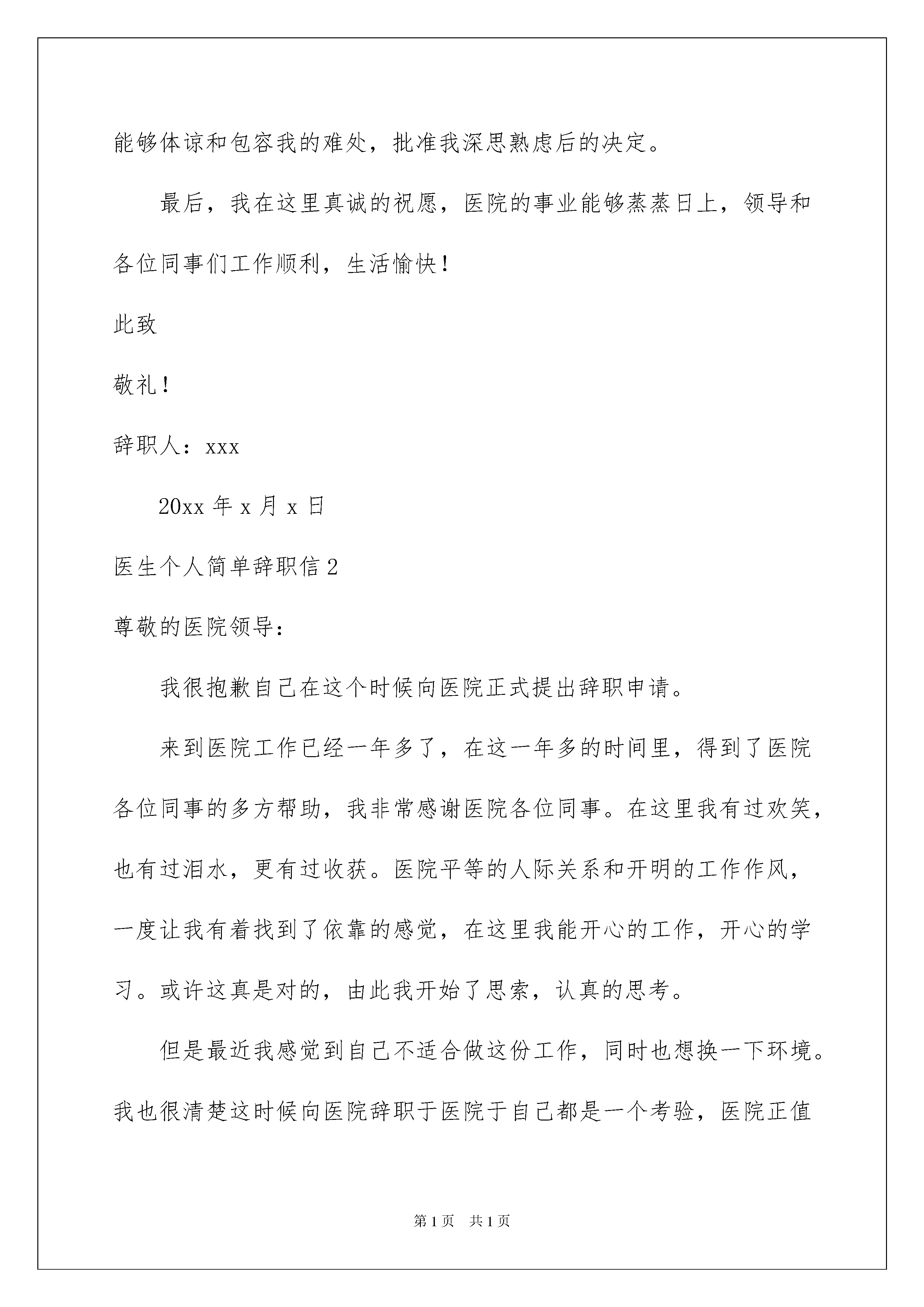 能够体谅和包容我的难处，批准我深思熟虑后的决定。

最后，我在这里真诚的祝愿，医院的事业能够蒸蒸日上，领导和各位同事们工作顺利，生活愉快！

此致

敬礼！

辞职人：xxx

20xx 年 x 月 x 日

医生个人简单辞职信 2

尊敬的医院领导：

我很抱歉自己在这个时候向医院正式提出辞职申请。

来到医院工作已经一年多了，在这一年多的时间里，得到了医院各位同事的多方帮助，我非常感谢医院各位同事。在这里我有过欢笑，也有过泪水，更有过收获。医院平等的人际关系和开明的工作作风，一度让我有着找到了依靠的感觉，在这里我能开心的工作，开心的学习。或许这真是对的，由此我开始了思索，认真的思考。

但是最近我感觉到自己不适合做这份工作，同时也想换一下环境。我也很清楚这时候向医院辞职于医院于自己都是一个考验，医院正值

第 1 页　共 1 页